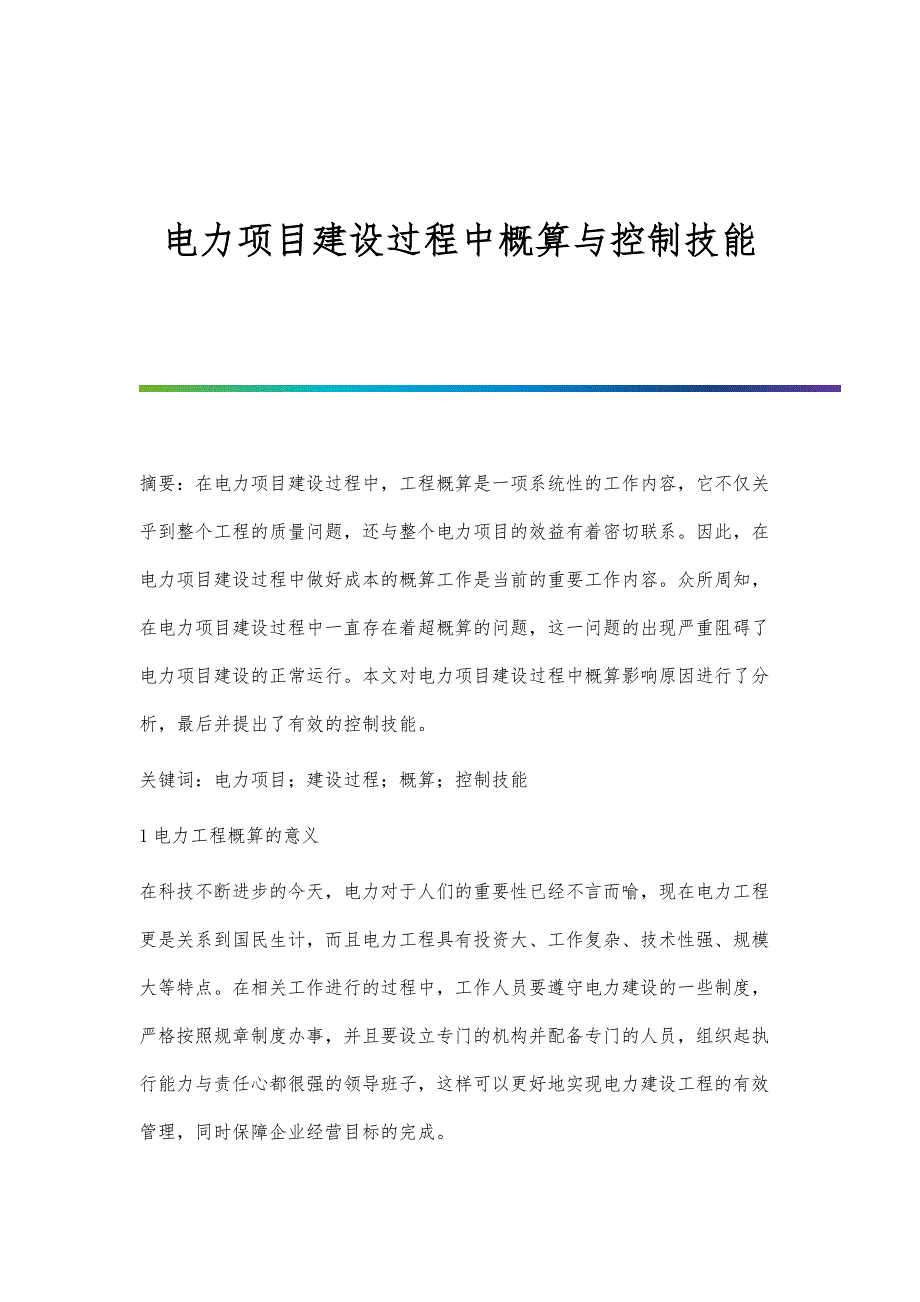 电力项目建设过程中概算与控制技能

摘要：在电力项目建设过程中，工程概算是一项系统性的工作内容，它不仅关乎到整个工程的质量问题，还与整个电力项目的效益有着密切联系。因此，在电力项目建设过程中做好成本的概算工作是当前的重要工作内容。众所周知，在电力项目建设过程中一直存在着超概算的问题，这一问题的出现严重阻碍了电力项目建设的正常运行。本文对电力项目建设过程中概算影响原因进行了分析，最后并提出了有效的控制技能。

关键词：电力项目；建设过程；概算；控制技能

1 电力工程概算的意义

在科技不断进步的今天，电力对于人们的重要性已经不言而喻，现在电力工程更是关系到国民生计，而且电力工程具有投资大、工作复杂、技术性强、规模大等特点。在相关工作进行的过程中，工作人员要遵守电力建设的一些制度，严格按照规章制度办事，并且要设立专门的机构并配备专门的人员，组织起执行能力与责任心都很强的领导班子，这样可以更好地实现电力建设工程的有效管理，同时保障企业经营目标的完成。